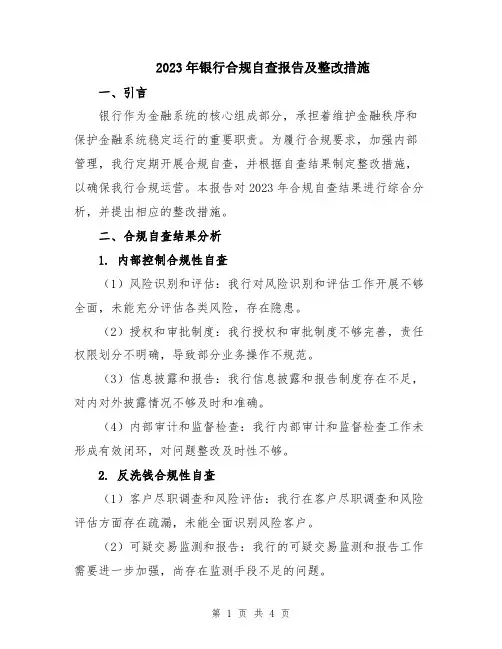 2023年银行合规自查报告及整改措施

一、引言

银行作为金融系统的核心组成部分，承担着维护金融秩序和保护金融系统稳定运行的重要职责。为履行合规要求，加强内部管理，我行定期开展合规自查，并根据自查结果制定整改措施，以确保我行合规运营。本报告对2023年合规自查结果进行综合分析，并提出相应的整改措施。

二、合规自查结果分析

1. 内部控制合规性自查

（1）风险识别和评估：我行对风险识别和评估工作开展不够全面，未能充分评估各类风险，存在隐患。

（2）授权和审批制度：我行授权和审批制度不够完善，责任权限划分不明确，导致部分业务操作不规范。

（3）信息披露和报告：我行信息披露和报告制度存在不足，对内对外披露情况不够及时和准确。

（4）内部审计和监督检查：我行内部审计和监督检查工作未形成有效闭环，对问题整改及时性不够。

2. 反洗钱合规性自查

（1）客户尽职调查和风险评估：我行在客户尽职调查和风险评估方面存在疏漏，未能全面识别风险客户。

（2）可疑交易监测和报告：我行的可疑交易监测和报告工作需要进一步加强，尚存在监测手段不足的问题。

第 1 页 共 4 页